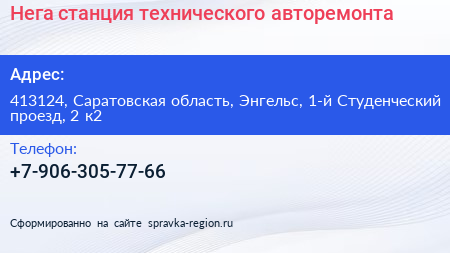 Нега станция технического авторемонта

Адрес:

413124, Саратовская область, Энгельс, 1-й Студенческий проезд, 2 к2

Телефон:

+7-906-305-77-66

Сформированно на сайте spravka-region.ru